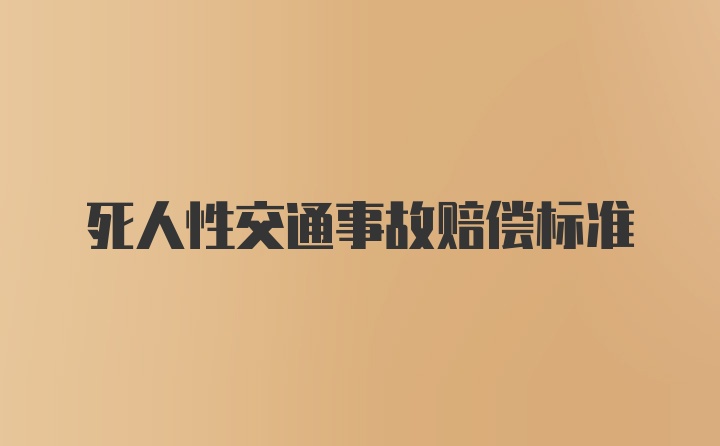 死人性交通事故赔偿标准